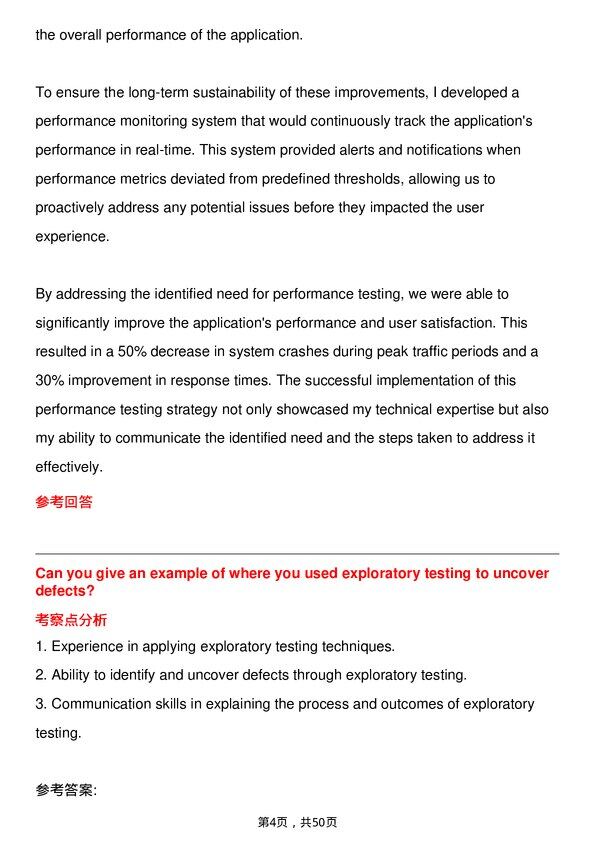 the overall performance of the application.

To ensure the long-term sustainability of these improvements, I developed a performance monitoring system that would continuously track the application's performance in real-time. This system provided alerts and notifications when performance metrics deviated from predefined thresholds, allowing us to proactively address any potential issues before they impacted the user experience.

By addressing the identified need for performance testing, we were able to significantly improve the application's performance and user satisfaction. This resulted in a 50% decrease in system crashes during peak traffic periods and a 30% improvement in response times. The successful implementation of this performance testing strategy not only showcased my technical expertise but also my ability to communicate the identified need and the steps taken to address it effectively.

参考回答

Can you give an example of where you used exploratory testing to uncover defects?

考察点分析

1. Experience in applying exploratory testing techniques.

2. Ability to identify and uncover defects through exploratory testing.

3. Communication skills in explaining the process and outcomes of exploratory testing.

参考答案:

第4页，共50页